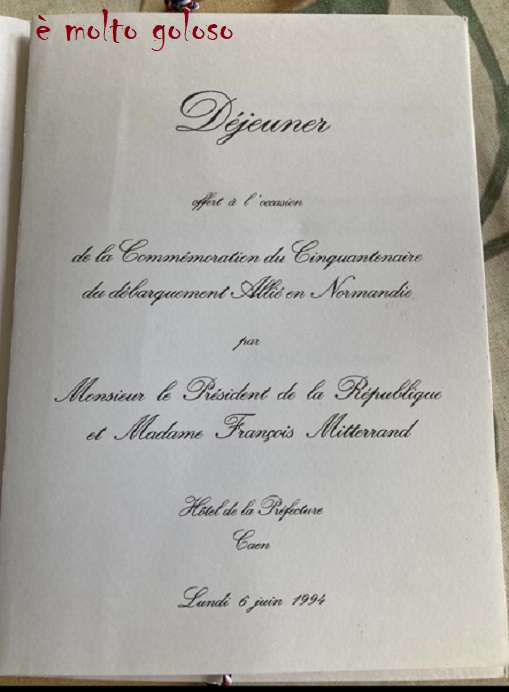 è molto goloso

Déjeuner

offert à l'occasion

de la Commémoration du Cinquantenaire
du débarquement Allié en Normandie

par

Monsieur le Président de la République
et Madame François Mitterrand

Hôtel de la Préfecture
Caen

Lundi 6 juin 1994